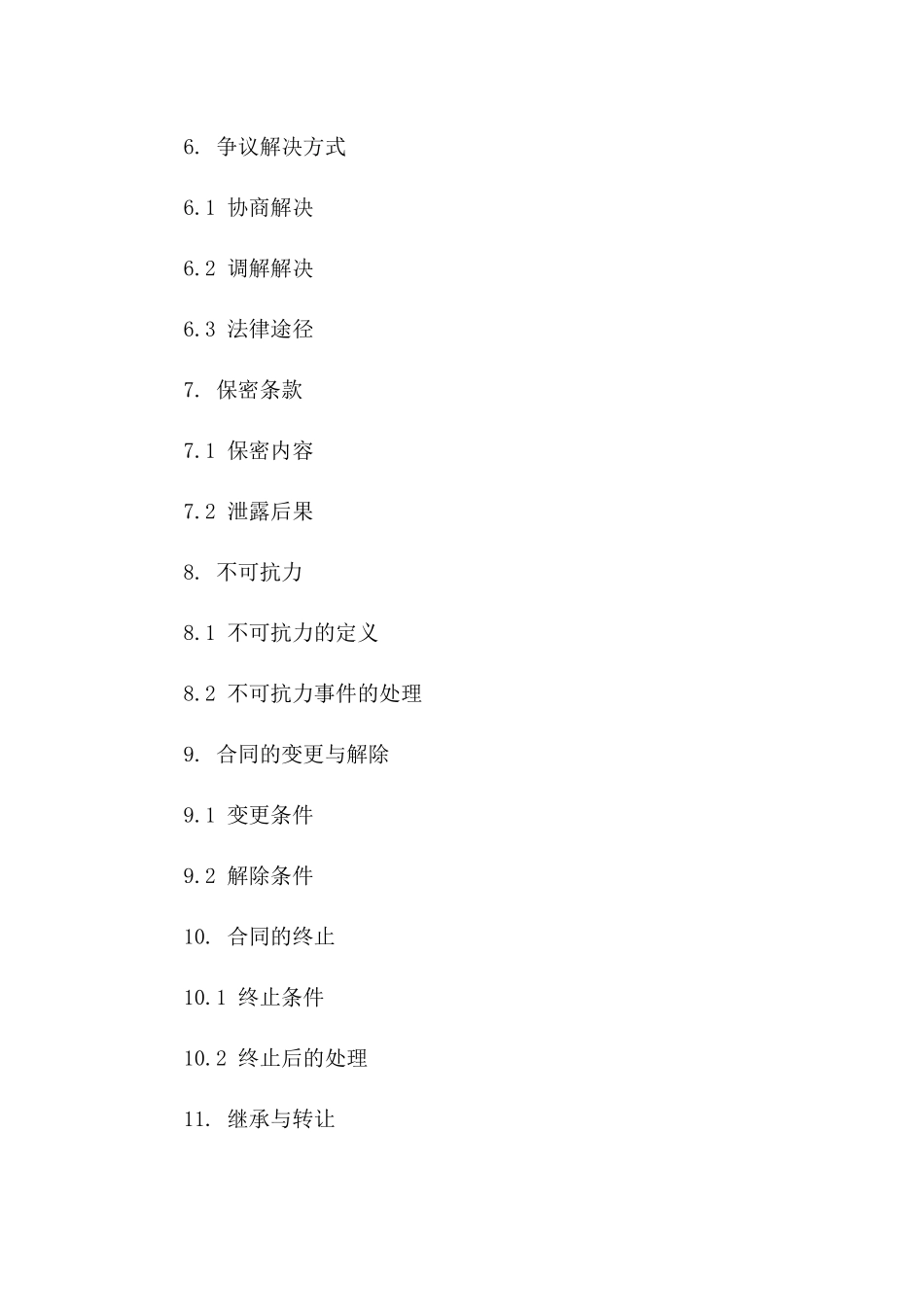 6. 争议解决方式

6.1 协商解决

6.2 调解解决

6.3 法律途径

7. 保密条款

7.1 保密内容

7.2 泄露后果

8. 不可抗力

8.1 不可抗力的定义

8.2 不可抗力事件的处理

9. 合同的变更与解除

9.1 变更条件

9.2 解除条件

10. 合同的终止

10.1 终止条件

10.2 终止后的处理

11. 继承与转让